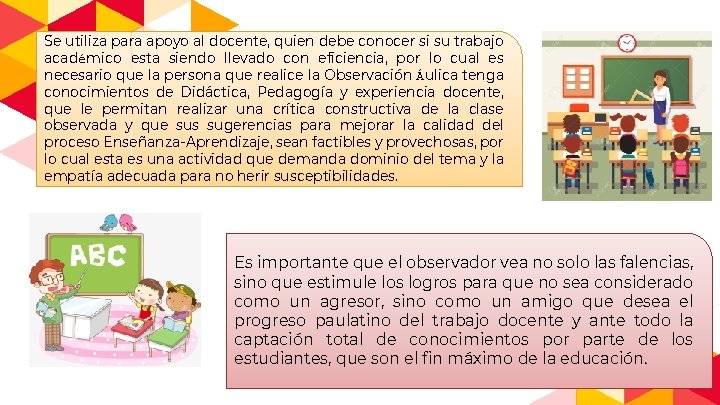 Se utiliza para apoyo al docente, quien debe conocer si su trabajo académico esta siendo llevado con eficiencia, por lo cual es necesario que la persona que realice la Observación Áulica tenga conocimientos de Didáctica, Pedagogía y experiencia docente, que le permitan realizar una crítica constructiva de la clase observada y que sus sugerencias para mejorar la calidad del proceso Enseñanza-Aprendizaje, sean factibles y provechosas, por lo cual esta es una actividad que demanda dominio del tema y la empatía adecuada para no herir susceptibilidades.

ABC

Es importante que el observador vea no solo las falencias, sino que estimule los logros para que no sea considerado como un agresor, sino como un amigo que desea el progreso paulatino del trabajo docente y ante todo la captación total de conocimientos por parte de los estudiantes, que son el fin máximo de la educación.